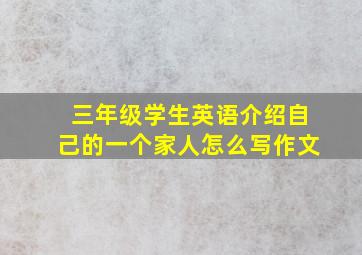 三年级学生英语介绍自己的一个家人怎么写作文